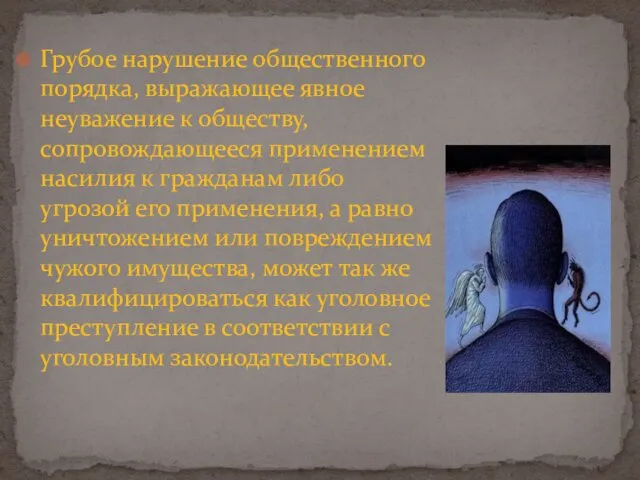 Грубое нарушение общественного порядка, выражающее явное неуважение к обществу, сопровождающееся применением насилия к гражданам либо угрозой его применения, а равно уничтожением или повреждением чужого имущества, может так же квалифицироваться как уголовное преступление в соответствии с уголовным законодательством.